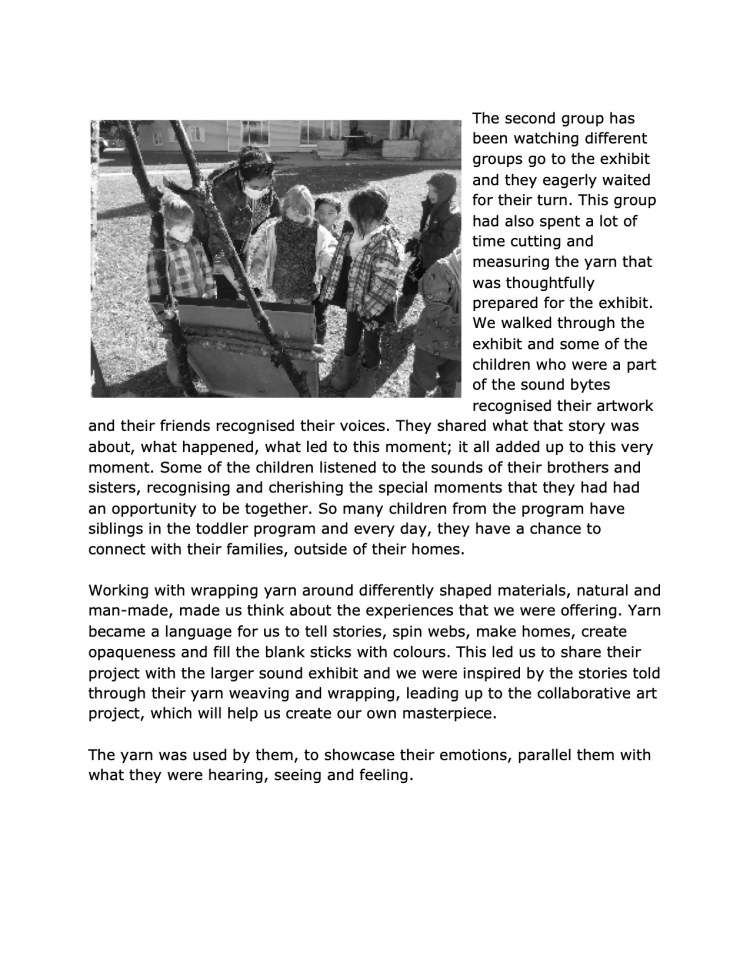 The second group has been watching different groups go to the exhibit and they eagerly waited for their turn. This group had also spent a lot of time cutting and measuring the yarn that was thoughtfully prepared for the exhibit. We walked through the exhibit and some of the children who were a part of the sound bytes recognised their artwork and their friends recognised their voices. They shared what that story was about, what happened, what led to this moment; it all added up to this very moment. Some of the children listened to the sounds of their brothers and sisters, recognising and cherishing the special moments that they had had an opportunity to be together. So many children from the program have siblings in the toddler program and every day, they have a chance to connect with their families, outside of their homes.

Working with wrapping yarn around differently shaped materials, natural and man-made, made us think about the experiences that we were offering. Yarn became a language for us to tell stories, spin webs, make homes, create opaqueness and fill the blank sticks with colours. This led us to share their project with the larger sound exhibit and we were inspired by the stories told through their yarn weaving and wrapping, leading up to the collaborative art project, which will help us create our own masterpiece.

The yarn was used by them, to showcase their emotions, parallel them with what they were hearing, seeing and feeling.